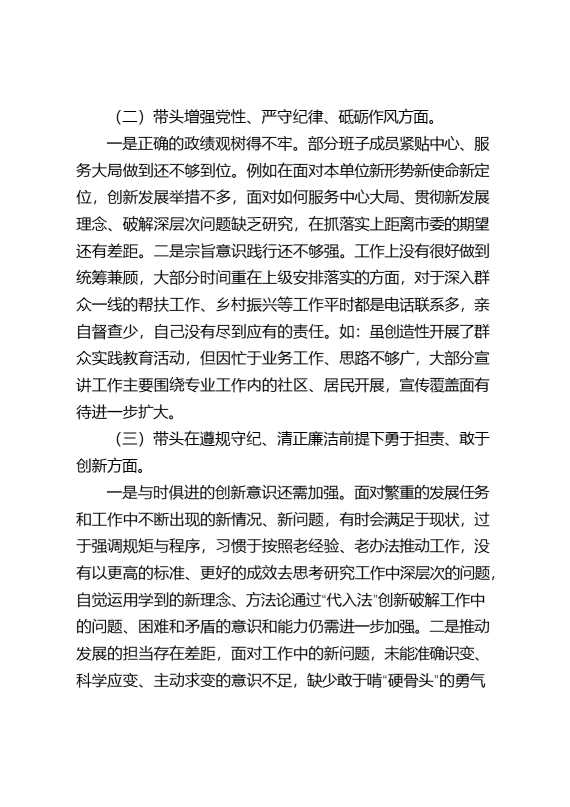 （二）带头增强党性、严守纪律、砥砺作风方面。

一是正确的政绩观树得不牢。部分班子成员紧贴中心、服务大局做到还不够到位。例如在面对本单位新形势新使命新定位，创新发展举措不多，面对如何服务中心大局、贯彻新发展理念、破解深层次问题缺乏研究，在抓落实上距离市委的期望还有差距。二是宗旨意识践行还不够强。工作上没有很好做到统筹兼顾，大部分时间重在上级安排落实的方面，对于深入群众一线的帮扶工作、乡村振兴等工作平时都是电话联系多，亲自督查少，自己没有尽到应有的责任。如：虽创造性开展了群众实践教育活动，但因忙于业务工作、思路不够广，大部分宣讲工作主要围绕专业工作内的社区、居民开展，宣传覆盖面有待进一步扩大。

（三）带头在遵规守纪、清正廉洁前提下勇于担责、敢于创新方面。

一是与时俱进的创新意识还需加强。面对繁重的发展任务和工作中不断出现的新情况、新问题，有时会满足于现状，过于强调规矩与程序，习惯于按照老经验、老办法推动工作，没有以更高的标准、更好的成效去思考研究工作中深层次的问题，自觉运用学到的新理念、方法论通过“代入法”创新破解工作中的问题、困难和矛盾的意识和能力仍需进一步加强。二是推动发展的担当存在差距，面对工作中的新问题，未能准确识变、科学应变、主动求变的意识不足，缺少敢于啃“硬骨头”的勇气